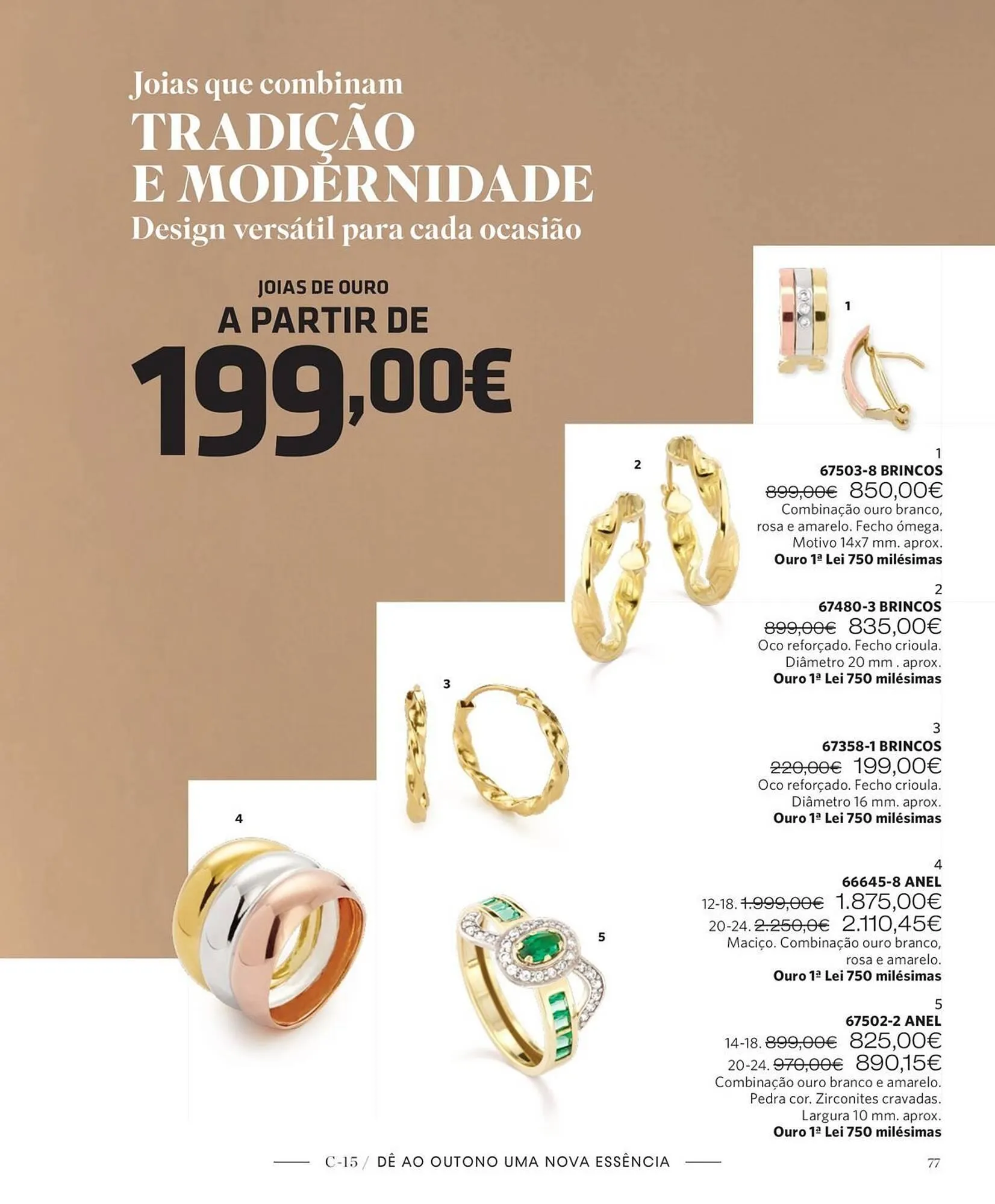 Joias que combinam
TRADIÇÃO
E MODERNIDADE
Design versátil para cada ocasião

JOIAS DE OURO
A PARTIR DE
199,00€

1

2

3

4

5

1
67503-8 BRINCOS
899,00€ 850,00€
Combinação ouro branco, rosa e amarelo. Fecho ómega. Motivo 14x7 mm. aprox.
Ouro 1ª Lei 750 milésimas

2
67480-3 BRINCOS
899,00€ 835,00€
Oco reforçado. Fecho crioula. Diâmetro 20 mm . aprox.
Ouro 1ª Lei 750 milésimas

3
67358-1 BRINCOS
220,00€ 199,00€
Oco reforçado. Fecho crioula. Diâmetro 16 mm. aprox.
Ouro 1ª Lei 750 milésimas

4
66645-8 ANEL
12-18. 1.999,00€ 1.875,00€
20-24. 2.250,0€ 2.110,45€
Maciço. Combinação ouro branco, rosa e amarelo.
Ouro 1ª Lei 750 milésimas

5
67502-2 ANEL
14-18. 899,00€ 825,00€
20-24. 970,00€ 890,15€
Combinação ouro branco e amarelo. Pedra cor. Zirconites cravadas. Largura 10 mm. aprox.
Ouro 1ª Lei 750 milésimas

C-15 / DÊ AO OUTONO UMA NOVA ESSÊNCIA
77